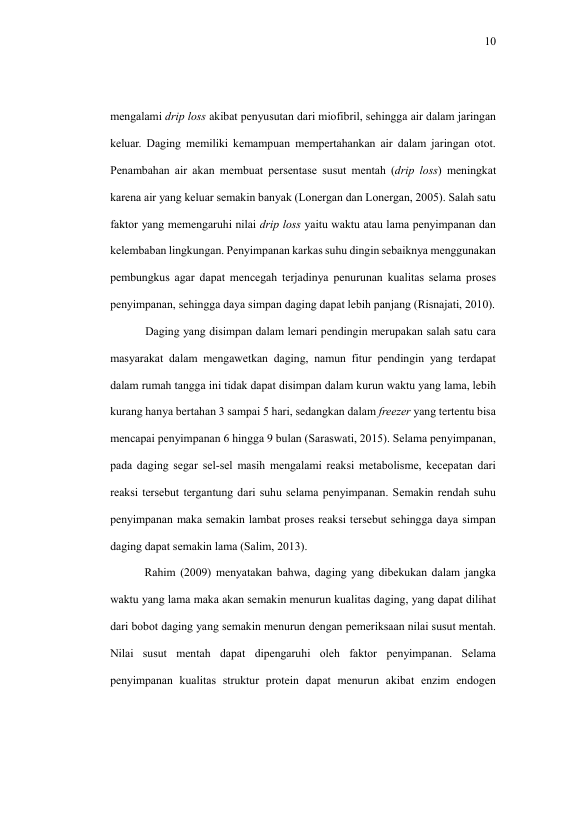 10

mengalami drip loss akibat penyusutan dari miofibril, sehingga air dalam jaringan keluar. Daging memiliki kemampuan mempertahankan air dalam jaringan otot. Penambahan air akan membuat persentase susut mentah (drip loss) meningkat karena air yang keluar semakin banyak (Lonergan dan Lonergan, 2005). Salah satu faktor yang memengaruhi nilai drip loss yaitu waktu atau lama penyimpanan dan kelembaban lingkungan. Penyimpanan karkas suhu dingin sebaiknya menggunakan pembungkus agar dapat mencegah terjadinya penurunan kualitas selama proses penyimpanan, sehingga daya simpan daging dapat lebih panjang (Risnajati, 2010).

Daging yang disimpan dalam lemari pendingin merupakan salah satu cara masyarakat dalam mengawetkan daging, namun fitur pendingin yang terdapat dalam rumah tangga ini tidak dapat disimpan dalam kurun waktu yang lama, lebih kurang hanya bertahan 3 sampai 5 hari, sedangkan dalam freezer yang tertentu bisa mencapai penyimpanan 6 hingga 9 bulan (Saraswati, 2015). Selama penyimpanan, pada daging segar sel-sel masih mengalami reaksi metabolisme, kecepatan dari reaksi tersebut tergantung dari suhu selama penyimpanan. Semakin rendah suhu penyimpanan maka semakin lambat proses reaksi tersebut sehingga daya simpan daging dapat semakin lama (Salim, 2013).

Rahim (2009) menyatakan bahwa, daging yang dibekukan dalam jangka waktu yang lama maka akan semakin menurun kualitas daging, yang dapat dilihat dari bobot daging yang semakin menurun dengan pemeriksaan nilai susut mentah. Nilai susut mentah dapat dipengaruhi oleh faktor penyimpanan. Selama penyimpanan kualitas struktur protein dapat menurun akibat enzim endogen